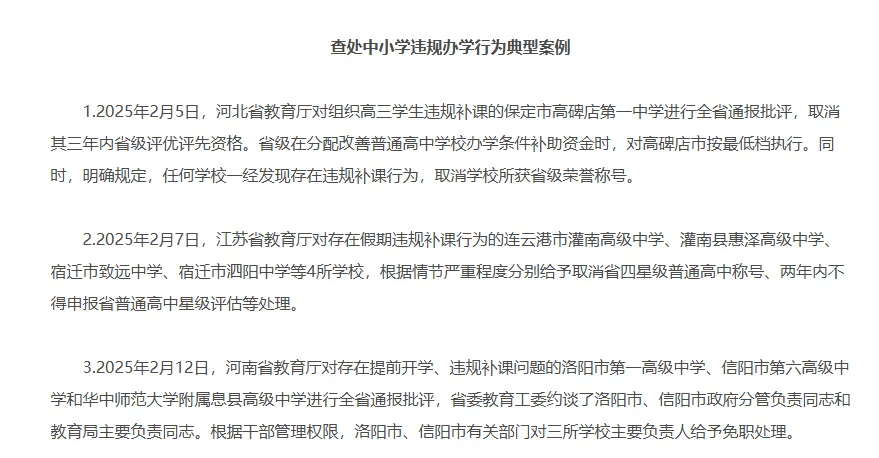 查处中小学违规办学行为典型案例

1.2025年2月5日，河北省教育厅对组织高三学生违规补课的保定市高碑店第一中学进行全省通报批评，取消其三年内省级评优评先资格。省级在分配改善普通高中学校办学条件补助资金时，对高碑店市按最低档执行。同时，明确规定，任何学校一经发现存在违规补课行为，取消学校所获省级荣誉称号。

2.2025年2月7日，江苏省教育厅对存在假期违规补课行为的连云港市灌南高级中学、灌南县惠泽高级中学、宿迁市致远中学、宿迁市泗阳中学等4所学校，根据情节严重程度分别给予取消省四星级普通高中称号、两年内不得申报省普通高中星级评估等处理。

3.2025年2月12日，河南省教育厅对存在提前开学、违规补课问题的洛阳市第一高级中学、信阳市第六高级中学和华中师范大学附属息县高级中学进行全省通报批评，省委教育工委约谈了洛阳市、信阳市政府分管负责同志和教育局主要负责同志。根据干部管理权限，洛阳市、信阳市有关部门对三所学校主要负责人给予免职处理。